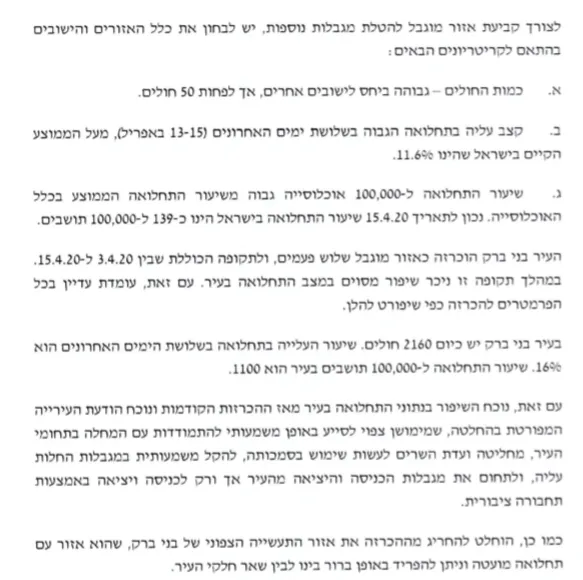 לצורך קביעת אזור מוגבל להטלת מגבלות נוספות, יש לבחון את כלל האזורים והישובים בהתאם לקריטריונים הבאים:

א. כמות החולים – גבוהה ביחס לישובים אחרים, אך לפחות 50 חולים.

ב. קצב עליה בתחלואה הגבוה בשלושת ימים האחרונים (13-15 באפריל), מעל הממוצע הקיים בישראל שהינו 11.6%.

ג. שיעור התחלואה ל-100,000 אוכלוסייה גבוה משיעור התחלואה הממוצע בכלל האוכלוסייה. נכון לתאריך 15.4.20 שיעור התחלואה בישראל הינו כ-139 ל-100,000 תושבים.

העיר בני ברק הוכרזה כאזור מוגבל שלוש פעמים, ולתקופה הכוללת שבין 3.4.20 ל-15.4.20. במהלך תקופה זו ניכר שיפור מסוים במצב התחלואה בעיר. עם זאת, עומדת עדיין בכל הפרמטרים להכרזה כפי שיפורט להלן.

בעיר בני ברק יש כיום 2160 חולים. שיעור העלייה בתחלואה בשלושת הימים האחרונים הוא 16%. שיעור התחלואה ל-100,000 תושבים בעיר הוא 1100.

עם זאת, נוכח השיפור בנתוני התחלואה בעיר מאז ההכרזות הקודמות ונוכח הודעת העירייה המפורטת בהחלטה, שמימושן צפוי לסייע באופן משמעותי להתמודדות עם המחלה בתחומי העיר, מחליטה ועדת השרים לעשות שימוש בסמכותה, להקל משמעותית במגבלות החלות עליה, ולתחום את מגבלות הכניסה והיציאה מהעיר אך ורק לכניסה ויציאה באמצעות תחבורה ציבורית.

כמו כן, הוחלט להחריג מההכרזה את אזור התעשייה הצפוני של בני ברק, שהוא אזור עם תחלואה מועטה וניתן להפריד באופן ברור בינו לבין שאר חלקי העיר.